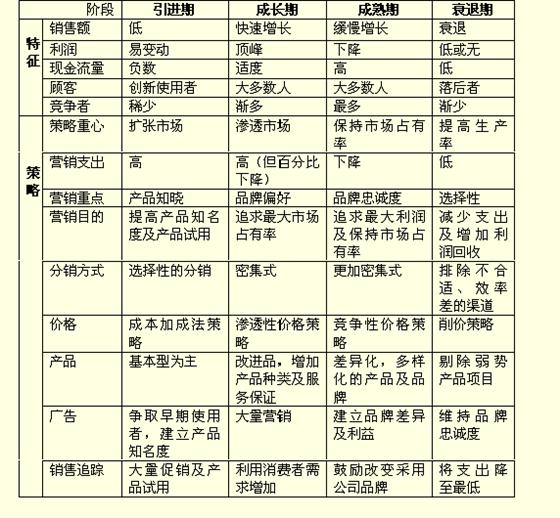 |  | 阶段 | 引进期 | 成长期 | 成熟期 | 衰退期 |
|---|---|---|---|---|---|
| 特征 | 销售额 | 低 | 快速增长 | 缓慢增长 | 衰退 |
|  | 利润 | 易变动 | 顶峰 | 下降 | 低或无 |
|  | 现金流量 | 负数 | 适度 | 高 | 低 |
|  | 顾客 | 创新使用者 | 大多数人 | 大多数人 | 落后者 |
|  | 竞争者 | 稀少 | 渐多 | 最多 | 渐少 |
| 策略 | 策略重心 | 扩张市场 | 渗透市场 | 保持市场占有率 | 提高生产率 |
|  | 营销支出 | 高 | 高（但百分比下降） | 下降 | 低 |
|  | 营销重点 | 产品知晓 | 品牌偏好 | 品牌忠诚度 | 选择性 |
|  | 营销目的 | 提高产品知名度及产品试用 | 追求最大市场占有率 | 追求最大利润及保持市场占有率 | 减少支出及增加利润回收 |
|  | 分销方式 | 选择性的分销 | 密集式 | 更加密集式 | 排除不合适、效率差的渠道 |
|  | 价格 | 成本加成法策略 | 渗透性价格策略 | 竞争性价格策略 | 削价策略 |
|  | 产品 | 基本型为主 | 改进品，增加产品种类及服务保证 | 差异化，多样化的产品及品牌 | 剔除弱势产品项目 |
|  | 广告 | 争取早期使用者，建立产品知名度 | 大量营销 | 建立品牌差异及利益 | 维持品牌忠诚度 |
|  | 销售追踪 | 大量促销及产品试用 | 利用消费者需求增加 | 鼓励改变采用公司品牌 | 将支出降至最低 |